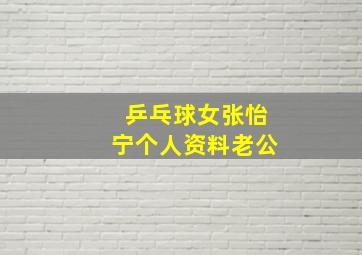 乒乓球女张怡宁个人资料老公